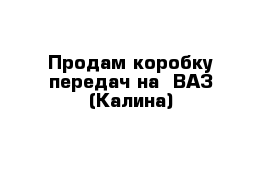 Продам коробку передач на  ВАЗ (Калина)